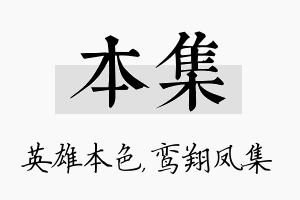 本集

英雄本色，鸾翔凤集